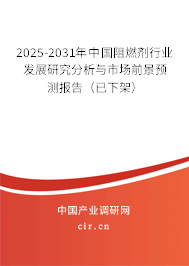 2025-2031年中国阻燃剂行业发展研究分析与市场前景预测报告（已下架）

中国产业调研网

cir.cn